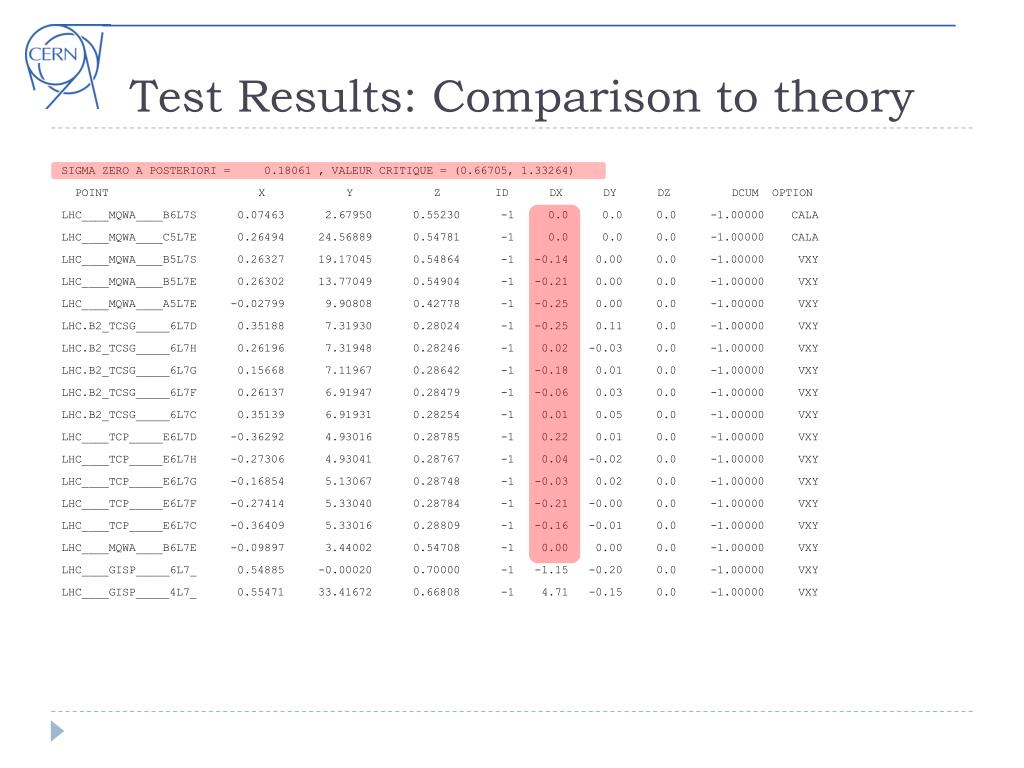 CERN

Test Results: Comparison to theory

SIGMA ZERO A POSTERIORI = 0.18061 , VALEUR CRITIQUE = (0.66705, 1.33264)

| POINT | X | Y | Z | ID | DX | DY | DZ | DCUM | OPTION |
|---|---|---|---|---|---|---|---|---|---|
| LHC____MQWA____B6L7S | 0.07463 | 2.67950 | 0.55230 | -1 | 0.0 | 0.0 | 0.0 | -1.00000 | CALA |
| LHC____MQWA____C5L7E | 0.26494 | 24.56889 | 0.54781 | -1 | 0.0 | 0.0 | 0.0 | -1.00000 | CALA |
| LHC____MQWA____B5L7S | 0.26327 | 19.17045 | 0.54864 | -1 | -0.14 | 0.00 | 0.0 | -1.00000 | VXY |
| LHC____MQWA____B5L7E | 0.26302 | 13.77049 | 0.54904 | -1 | -0.21 | 0.00 | 0.0 | -1.00000 | VXY |
| LHC____MQWA____A5L7E | -0.02799 | 9.90808 | 0.42778 | -1 | -0.25 | 0.00 | 0.0 | -1.00000 | VXY |
| LHC.B2_TCSG_____6L7D | 0.35188 | 7.31930 | 0.28024 | -1 | -0.25 | 0.11 | 0.0 | -1.00000 | VXY |
| LHC.B2_TCSG_____6L7H | 0.26196 | 7.31948 | 0.28246 | -1 | 0.02 | -0.03 | 0.0 | -1.00000 | VXY |
| LHC.B2_TCSG_____6L7G | 0.15668 | 7.11967 | 0.28642 | -1 | -0.18 | 0.01 | 0.0 | -1.00000 | VXY |
| LHC.B2_TCSG_____6L7F | 0.26137 | 6.91947 | 0.28479 | -1 | -0.06 | 0.03 | 0.0 | -1.00000 | VXY |
| LHC.B2_TCSG_____6L7C | 0.35139 | 6.91931 | 0.28254 | -1 | 0.01 | 0.05 | 0.0 | -1.00000 | VXY |
| LHC____TCP_____E6L7D | -0.36292 | 4.93016 | 0.28785 | -1 | 0.22 | 0.01 | 0.0 | -1.00000 | VXY |
| LHC____TCP_____E6L7H | -0.27306 | 4.93041 | 0.28767 | -1 | 0.04 | -0.02 | 0.0 | -1.00000 | VXY |
| LHC____TCP_____E6L7G | -0.16854 | 5.13067 | 0.28748 | -1 | -0.03 | 0.02 | 0.0 | -1.00000 | VXY |
| LHC____TCP_____E6L7F | -0.27414 | 5.33040 | 0.28784 | -1 | -0.21 | -0.00 | 0.0 | -1.00000 | VXY |
| LHC____TCP_____E6L7C | -0.36409 | 5.33016 | 0.28809 | -1 | -0.16 | -0.01 | 0.0 | -1.00000 | VXY |
| LHC____MQWA____B6L7E | -0.09897 | 3.44002 | 0.54708 | -1 | 0.00 | 0.00 | 0.0 | -1.00000 | VXY |
| LHC____GISP_____6L7_ | 0.54885 | -0.00020 | 0.70000 | -1 | -1.15 | -0.20 | 0.0 | -1.00000 | VXY |
| LHC____GISP_____4L7_ | 0.55471 | 33.41672 | 0.66808 | -1 | 4.71 | -0.15 | 0.0 | -1.00000 | VXY |